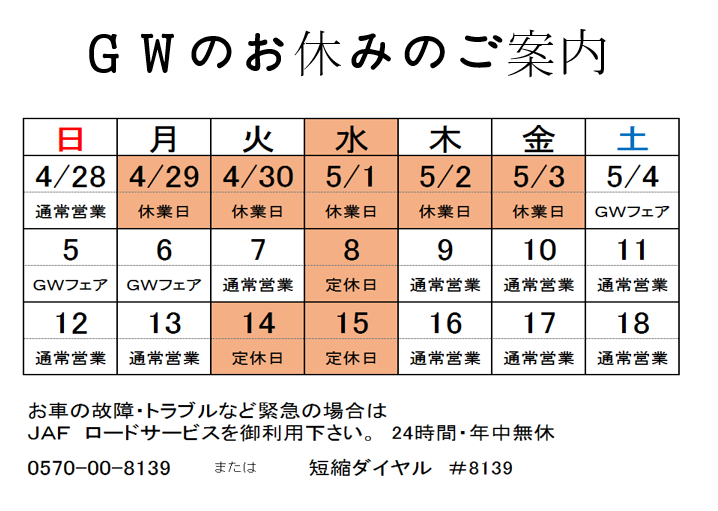 ＧＷのお休みのご案内

| 日 | 月 | 火 | 水 | 木 | 金 | 土 |
|---|---|---|---|---|---|---|
| 4/28 | 4/29 | 4/30 | 5/1 | 5/2 | 5/3 | 5/4 |
| 通常営業 | 休業日 | 休業日 | 休業日 | 休業日 | 休業日 | GWフェア |
| 5 | 6 | 7 | 8 | 9 | 10 | 11 |
| GWフェア | GWフェア | 通常営業 | 定休日 | 通常営業 | 通常営業 | 通常営業 |
| 12 | 13 | 14 | 15 | 16 | 17 | 18 |
| 通常営業 | 通常営業 | 定休日 | 定休日 | 通常営業 | 通常営業 | 通常営業 |

お車の故障・トラブルなど緊急の場合は
JAF ロードサービスを御利用下さい。 24時間・年中無休

0570-00-8139 または 短縮ダイヤル ＃8139